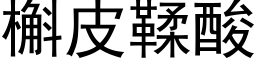 槲皮鞣酸